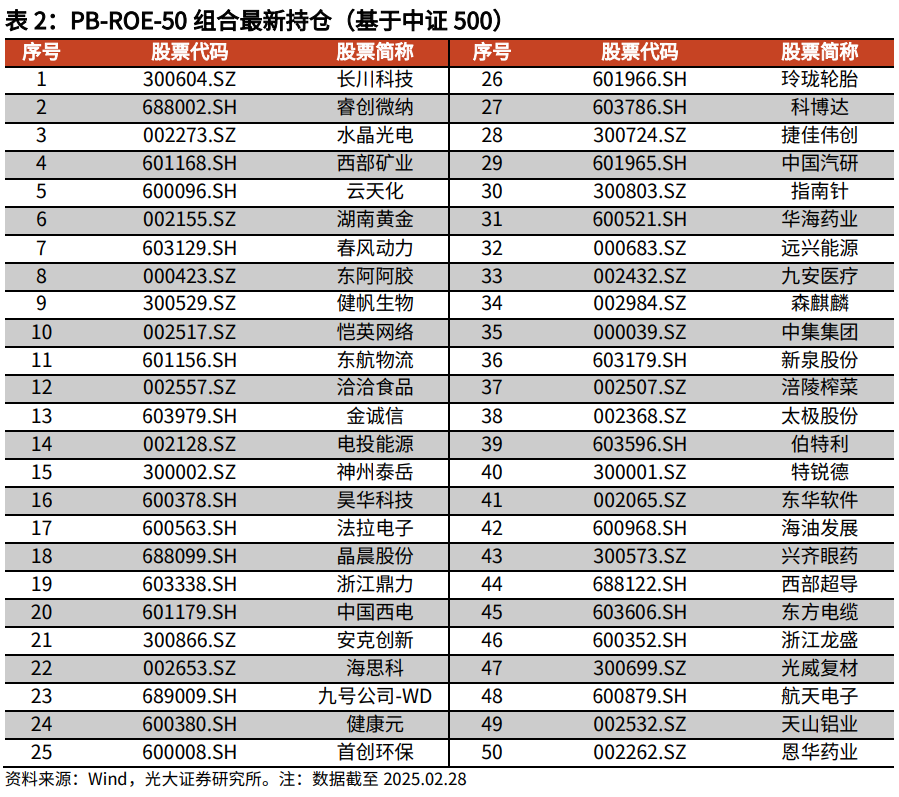 表 2：PB-ROE-50 组合最新持仓（基于中证 500）

| 序号 | 股票代码 | 股票简称 | 序号 | 股票代码 | 股票简称 |
|---|---|---|---|---|---|
| 1 | 300604.SZ | 长川科技 | 26 | 601966.SH | 玲珑轮胎 |
| 2 | 688002.SH | 睿创微纳 | 27 | 603786.SH | 科博达 |
| 3 | 002273.SZ | 水晶光电 | 28 | 300724.SZ | 捷佳伟创 |
| 4 | 601168.SH | 西部矿业 | 29 | 601965.SH | 中国汽研 |
| 5 | 600096.SH | 云天化 | 30 | 300803.SZ | 指南针 |
| 6 | 002155.SZ | 湖南黄金 | 31 | 600521.SH | 华海药业 |
| 7 | 603129.SH | 春风动力 | 32 | 000683.SZ | 远兴能源 |
| 8 | 000423.SZ | 东阿阿胶 | 33 | 002432.SZ | 九安医疗 |
| 9 | 300529.SZ | 健帆生物 | 34 | 002984.SZ | 森麒麟 |
| 10 | 002517.SZ | 恺英网络 | 35 | 000039.SZ | 中集集团 |
| 11 | 601156.SH | 东航物流 | 36 | 603179.SH | 新泉股份 |
| 12 | 002557.SZ | 洽洽食品 | 37 | 002507.SZ | 涪陵榨菜 |
| 13 | 603979.SH | 金诚信 | 38 | 002368.SZ | 太极股份 |
| 14 | 002128.SZ | 电投能源 | 39 | 603596.SH | 伯特利 |
| 15 | 300002.SZ | 神州泰岳 | 40 | 300001.SZ | 特锐德 |
| 16 | 600378.SH | 昊华科技 | 41 | 002065.SZ | 东华软件 |
| 17 | 600563.SH | 法拉电子 | 42 | 600968.SH | 海油发展 |
| 18 | 688099.SH | 晶晨股份 | 43 | 300573.SZ | 兴齐眼药 |
| 19 | 603338.SH | 浙江鼎力 | 44 | 688122.SH | 西部超导 |
| 20 | 601179.SH | 中国西电 | 45 | 603606.SH | 东方电缆 |
| 21 | 300866.SZ | 安克创新 | 46 | 600352.SH | 浙江龙盛 |
| 22 | 002653.SZ | 海思科 | 47 | 300699.SZ | 光威复材 |
| 23 | 689009.SH | 九号公司-WD | 48 | 600879.SH | 航天电子 |
| 24 | 600380.SH | 健康元 | 49 | 002532.SZ | 天山铝业 |
| 25 | 600008.SH | 首创环保 | 50 | 002262.SZ | 恩华药业 |

资料来源：Wind，光大证券研究所。注：数据截至 2025.02.28